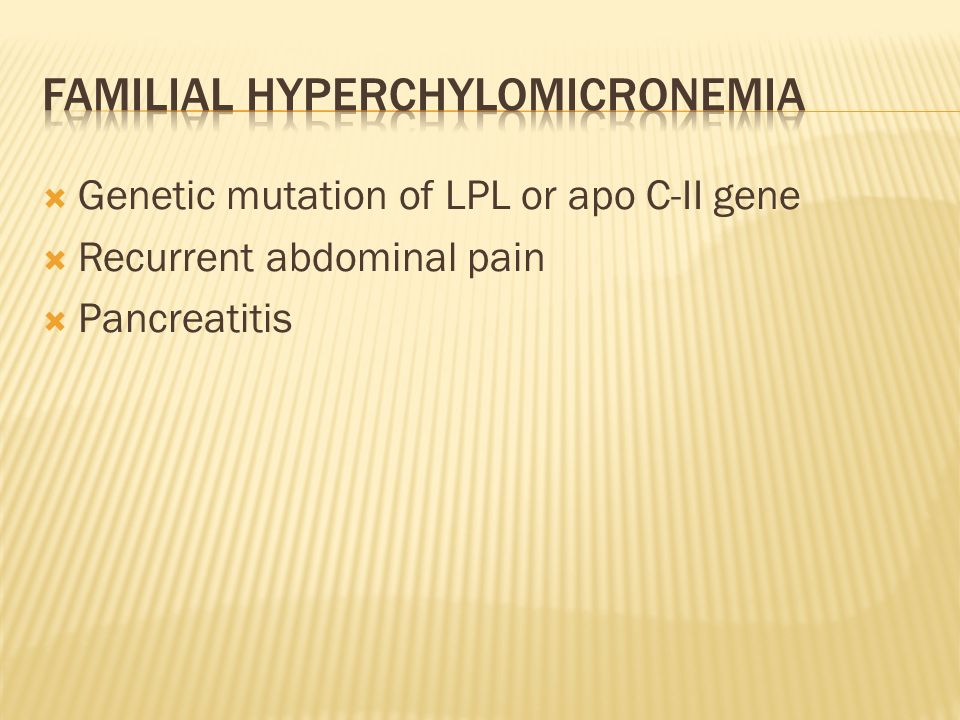 FAMILIAL HYPERCHYLOMICRONEMIA

Genetic mutation of LPL or apo C-II gene
Recurrent abdominal pain
Pancreatitis